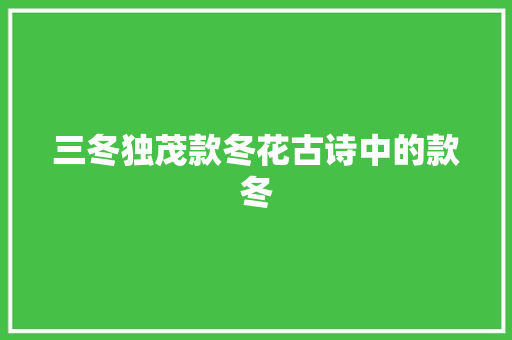 三冬独茂款冬花古诗中的款冬